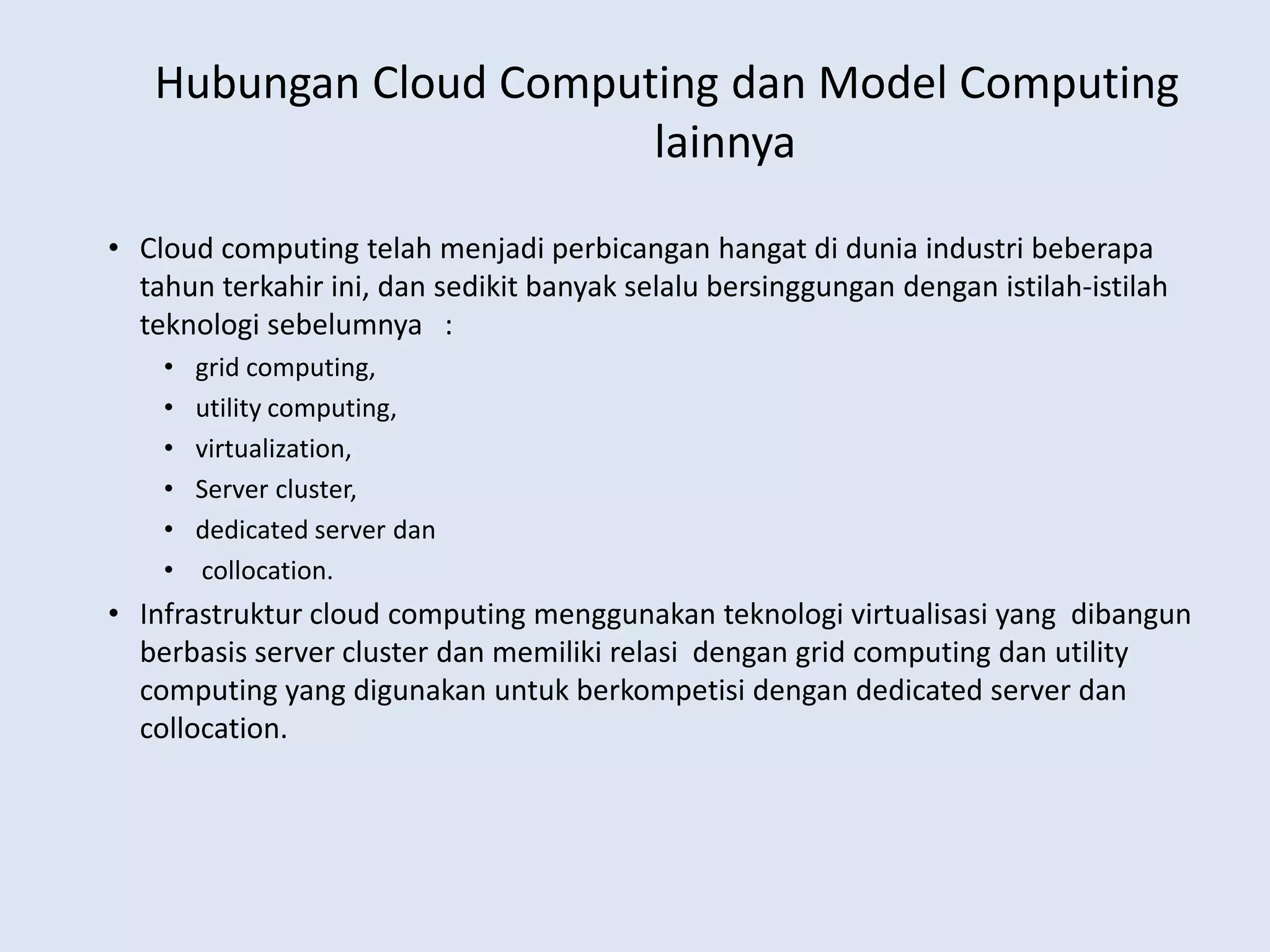 Hubungan Cloud Computing dan Model Computing lainnya

• Cloud computing telah menjadi perbicangan hangat di dunia industri beberapa tahun terkahir ini, dan sedikit banyak selalu bersinggungan dengan istilah-istilah teknologi sebelumnya :
  • grid computing,
  • utility computing,
  • virtualization,
  • Server cluster,
  • dedicated server dan
  • collocation.
• Infrastruktur cloud computing menggunakan teknologi virtualisasi yang dibangun berbasis server cluster dan memiliki relasi dengan grid computing dan utility computing yang digunakan untuk berkompetisi dengan dedicated server dan collocation.